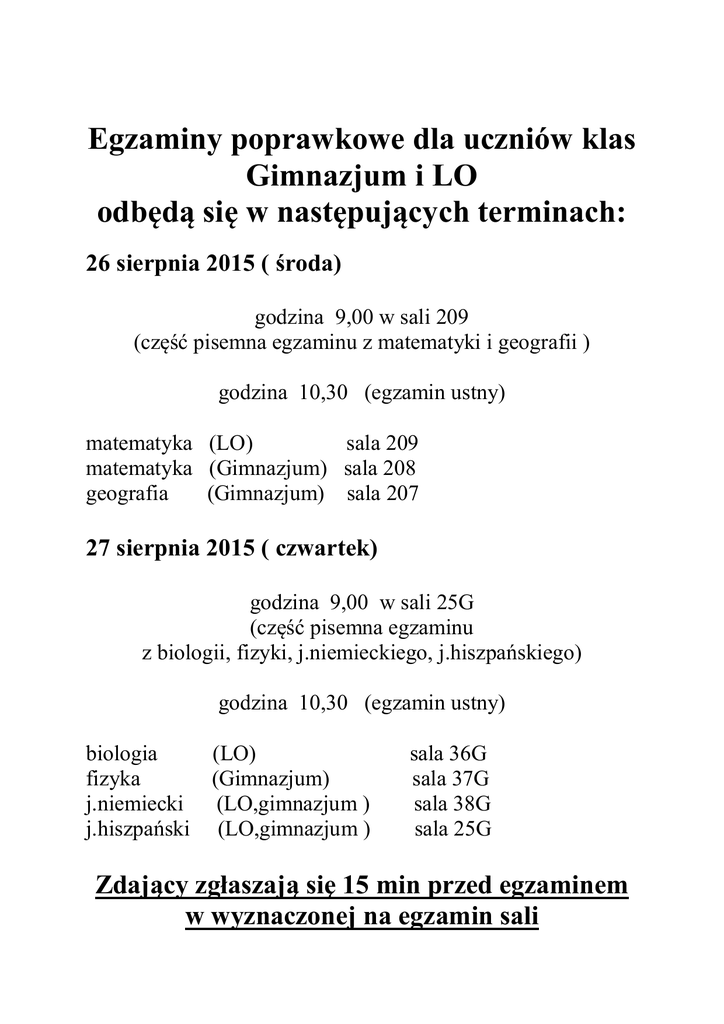 Egzaminy poprawkowe dla uczniów klas Gimnazjum i LO odbędą się w następujących terminach:

26 sierpnia 2015 ( środa)

godzina 9,00 w sali 209
(część pisemna egzaminu z matematyki i geografii )

godzina 10,30 (egzamin ustny)

matematyka (LO) sala 209
matematyka (Gimnazjum) sala 208
geografia (Gimnazjum) sala 207

27 sierpnia 2015 ( czwartek)

godzina 9,00 w sali 25G
(część pisemna egzaminu z biologii, fizyki, j.niemieckiego, j.hiszpańskiego)

godzina 10,30 (egzamin ustny)

biologia (LO) sala 36G
fizyka (Gimnazjum) sala 37G
j.niemiecki (LO,gimnazjum ) sala 38G
j.hiszpański (LO,gimnazjum ) sala 25G

Zdający zgłaszają się 15 min przed egzaminem w wyznaczonej na egzamin sali